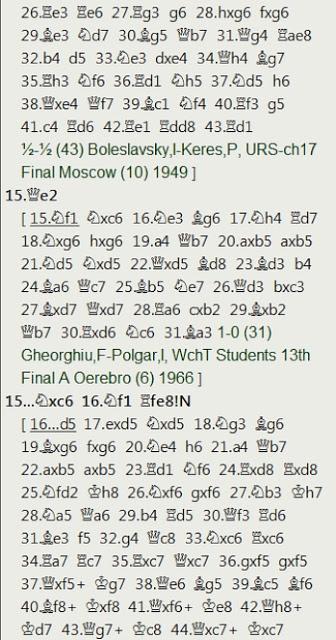 26.♖e3 ♖e6 27.♖g3 g6 28.hxg6 fxg6 29.♗e3 ♘d7 30.♗g5 ♕b7 31.♕g4 ♖ae8 32.b4 d5 33.♘e3 dxe4 34.♕h4 ♗g7 35.♖h3 ♘f6 36.♖d1 ♘h5 37.♘d5 h6 38.♕xe4 ♕f7 39.♗c1 ♘f4 40.♖f3 g5 41.c4 ♖d6 42.♖e1 ♖dd8 43.♖d1 ½-½ (43) Boleslavsky,I-Keres,P, URS-ch17 Final Moscow (10) 1949 ]

15.♕e2

[ 15.♘f1 ♘xc6 16.♘e3 ♗g6 17.♘h4 ♖d7 18.♘xg6 hxg6 19.a4 ♕b7 20.axb5 axb5 21.♘d5 ♘xd5 22.♕xd5 ♗d8 23.♗d3 b4 24.♗a6 ♕c7 25.♗b5 ♘e7 26.♕d3 bxc3 27.♗xd7 ♕xd7 28.♖a6 cxb2 29.♗xb2 ♕b7 30.♖xd6 ♘c6 31.♗a3 1-0 (31) Gheorghiu,F-Polgar,I, WchT Students 13th Final A Oerebro (6) 1966 ]

15...♘xc6 16.♘f1 ♖fe8!N

[ 16...d5 17.exd5 ♘xd5 18.♘g3 ♗g6 19.♗xg6 fxg6 20.♘e4 h6 21.a4 ♕b7 22.axb5 axb5 23.♖d1 ♘f6 24.♖xd8 ♖xd8 25.♘fd2 ♔h8 26.♘xf6 gxf6 27.♘b3 ♔h7 28.♘a5 ♕a6 29.b4 ♖d5 30.♕f3 ♖d6 31.♗e3 f5 32.g4 ♕c8 33.♘xc6 ♖xc6 34.♖a7 ♖c7 35.♖xc7 ♕xc7 36.gxf5 gxf5 37.♕xf5+ ♔g7 38.♕e6 ♗g5 39.♗c5 ♗f6 40.♗f8+ ♔xf8 41.♕xf6+ ♔e8 42.♕h8+ ♔d7 43.♕g7+ ♔c8 44.♕xc7+ ♔xc7